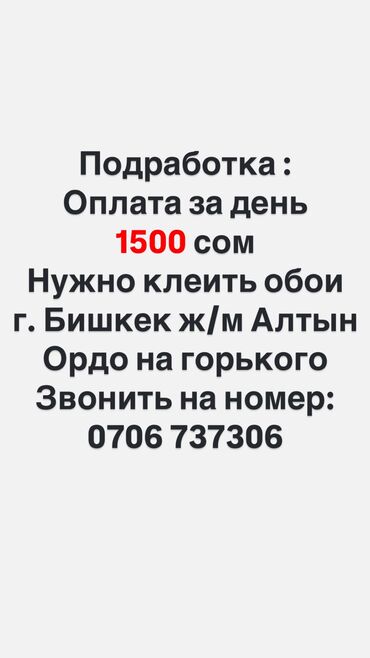 Подработка :
Оплата за день
1500 сом
Нужно клеить обои
г. Бишкек ж/м Алтын
Ордо на горького
Звонить на номер:
0706 737306